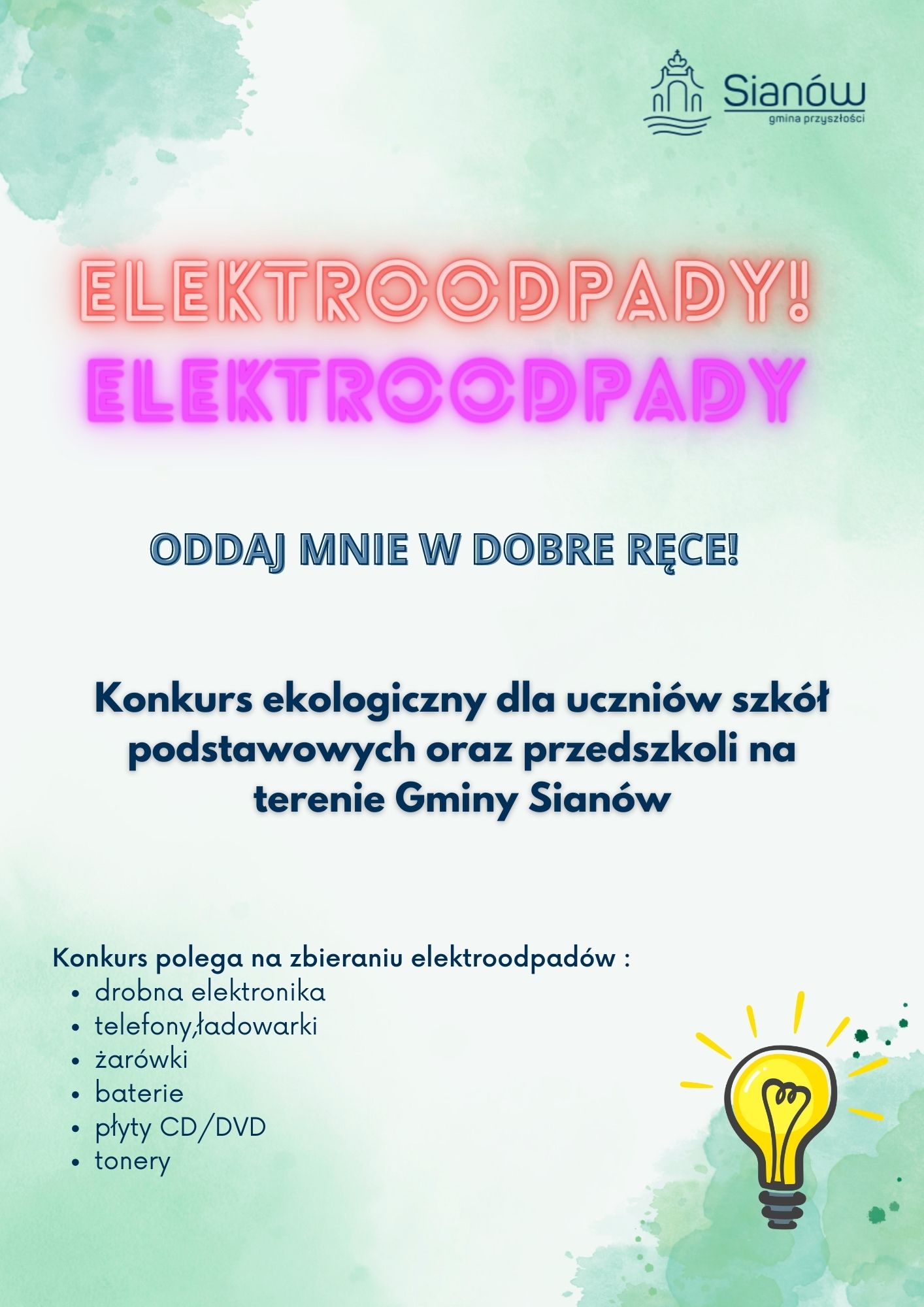 Sianów
gmina przyszłości

ELEKTROODPADY!
ELEKTROODPADY

ODDAJ MNIE W DOBRE RĘCE!

Konkurs ekologiczny dla uczniów szkół podstawowych oraz przedszkoli na terenie Gminy Sianów

Konkurs polega na zbieraniu elektroodpadów :
• drobna elektronika
• telefony,ładowarki
• żarówki
• baterie
• płyty CD/DVD
• tonery